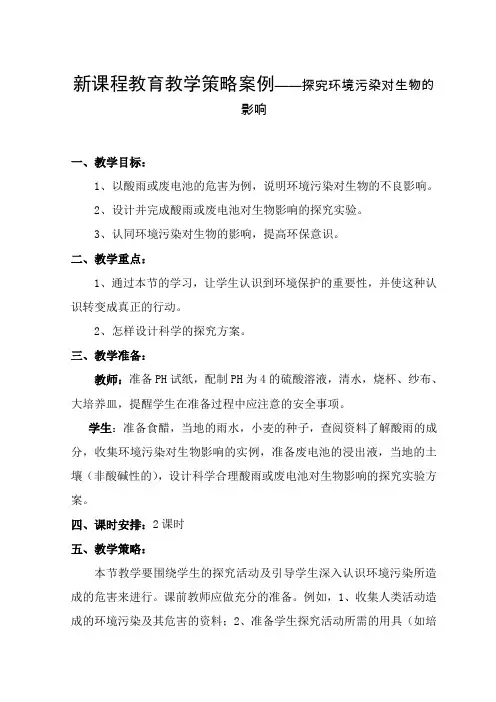 新课程教育教学策略案例——探究环境污染对生物的影响

一、教学目标：

1、以酸雨或废电池的危害为例，说明环境污染对生物的不良影响。

2、设计并完成酸雨或废电池对生物影响的探究实验。

3、认同环境污染对生物的影响，提高环保意识。

二、教学重点：

1、通过本节的学习，让学生认识到环境保护的重要性，并使这种认识转变成真正的行动。

2、怎样设计科学的探究方案。

三、教学准备：

教师：准备PH试纸，配制PH为4的硫酸溶液，清水，烧杯、纱布、大培养皿，提醒学生在准备过程中应注意的安全事项。

学生：准备食醋，当地的雨水，小麦的种子，查阅资料了解酸雨的成分，收集环境污染对生物影响的实例，准备废电池的浸出液，当地的土壤（非酸碱性的），设计科学合理酸雨或废电池对生物影响的探究实验方案。

四、课时安排：2课时

五、教学策略：

本节教学要围绕学生的探究活动及引导学生深入认识环境污染所造成的危害来进行。课前教师应做充分的准备。例如，1、收集人类活动造成的环境污染及其危害的资料；2、准备学生探究活动所需的用具（如培